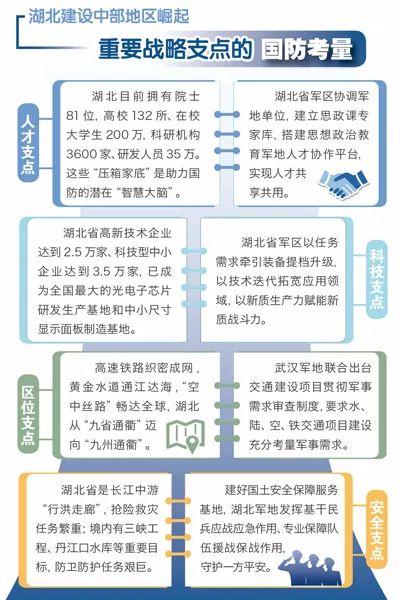 湖北建设中部地区崛起

重要战略支点的 国防考量

人才支点

湖北目前拥有院士81位，高校132所，在校大学生200万，科研机构3600家，研发人员35万。这些“压箱家底”是助力国防的潜在“智慧大脑”。

湖北省军区协调军地单位，建立思政课专家库，搭建思想政治教育军地人才协作平台，实现人才共享共用。

湖北省高新技术企业达到2.5万家，科技型中小企业达到3.5万家，已成为全国最大的光电子芯片研发生产基地和中小尺寸显示面板制造基地。

湖北省军区以任务需求牵引装备提档升级，以技术迭代拓宽应用领域，以新质生产力赋能新质战斗力。

科技支点

区位支点

高速铁路织密成网，黄金水道通江达海，“空中丝路”畅达全球，湖北从“九省通衢”迈向“九州通衢”。

武汉军地联合出台交通建设项目贯彻军事需求审查制度，要求水、陆、空、铁交通项目建设充分考量军事需求。

湖北省是长江中游“行洪走廊”，抢险救灾任务繁重；境内有三峡工程、丹江口水库等重要目标，防卫防护任务艰巨。

建好国土安全保障服务基地，湖北军地发挥基干民兵应战应急作用、专业保障队伍援战保战作用，守护一方平安。

安全支点